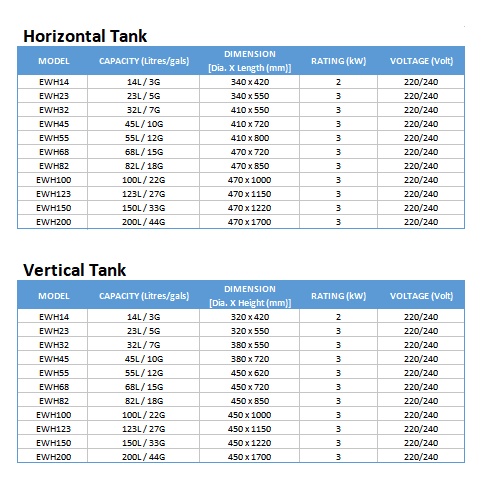 Horizontal Tank

| MODEL | CAPACITY (Litres/gals) | DIMENSION [Dia. X Length (mm)] | RATING (kW) | VOLTAGE (Volt) |
|---|---|---|---|---|
| EWH14 | 14L / 3G | 340 x 420 | 2 | 220/240 |
| EWH23 | 23L / 5G | 340 x 550 | 3 | 220/240 |
| EWH32 | 32L / 7G | 410 x 550 | 3 | 220/240 |
| EWH45 | 45L / 10G | 410 x 720 | 3 | 220/240 |
| EWH55 | 55L / 12G | 410 x 800 | 3 | 220/240 |
| EWH68 | 68L / 15G | 470 x 720 | 3 | 220/240 |
| EWH82 | 82L / 18G | 470 x 850 | 3 | 220/240 |
| EWH100 | 100L / 22G | 470 x 1000 | 3 | 220/240 |
| EWH123 | 123L / 27G | 470 x 1150 | 3 | 220/240 |
| EWH150 | 150L / 33G | 470 x 1220 | 3 | 220/240 |
| EWH200 | 200L / 44G | 470 x 1700 | 3 | 220/240 |

Vertical Tank

| MODEL | CAPACITY (Litres/gals) | DIMENSION [Dia. X Height (mm)] | RATING (kW) | VOLTAGE (Volt) |
|---|---|---|---|---|
| EWH14 | 14L / 3G | 320 x 420 | 2 | 220/240 |
| EWH23 | 23L / 5G | 320 x 550 | 3 | 220/240 |
| EWH32 | 32L / 7G | 380 x 550 | 3 | 220/240 |
| EWH45 | 45L / 10G | 380 x 720 | 3 | 220/240 |
| EWH55 | 55L / 12G | 450 x 620 | 3 | 220/240 |
| EWH68 | 68L / 15G | 450 x 720 | 3 | 220/240 |
| EWH82 | 82L / 18G | 450 x 850 | 3 | 220/240 |
| EWH100 | 100L / 22G | 450 x 1000 | 3 | 220/240 |
| EWH123 | 123L / 27G | 450 x 1150 | 3 | 220/240 |
| EWH150 | 150L / 33G | 450 x 1220 | 3 | 220/240 |
| EWH200 | 200L / 44G | 450 x 1700 | 3 | 220/240 |